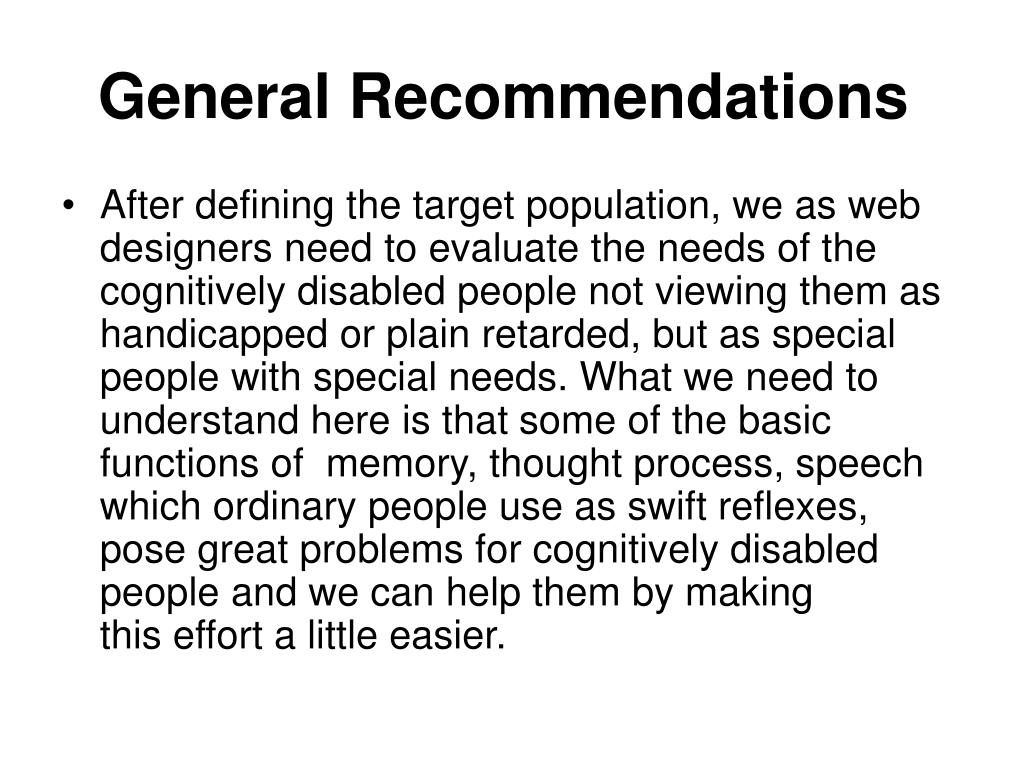 General Recommendations

• After defining the target population, we as web designers need to evaluate the needs of the cognitively disabled people not viewing them as handicapped or plain retarded, but as special people with special needs. What we need to understand here is that some of the basic functions of memory, thought process, speech which ordinary people use as swift reflexes, pose great problems for cognitively disabled people and we can help them by making this effort a little easier.